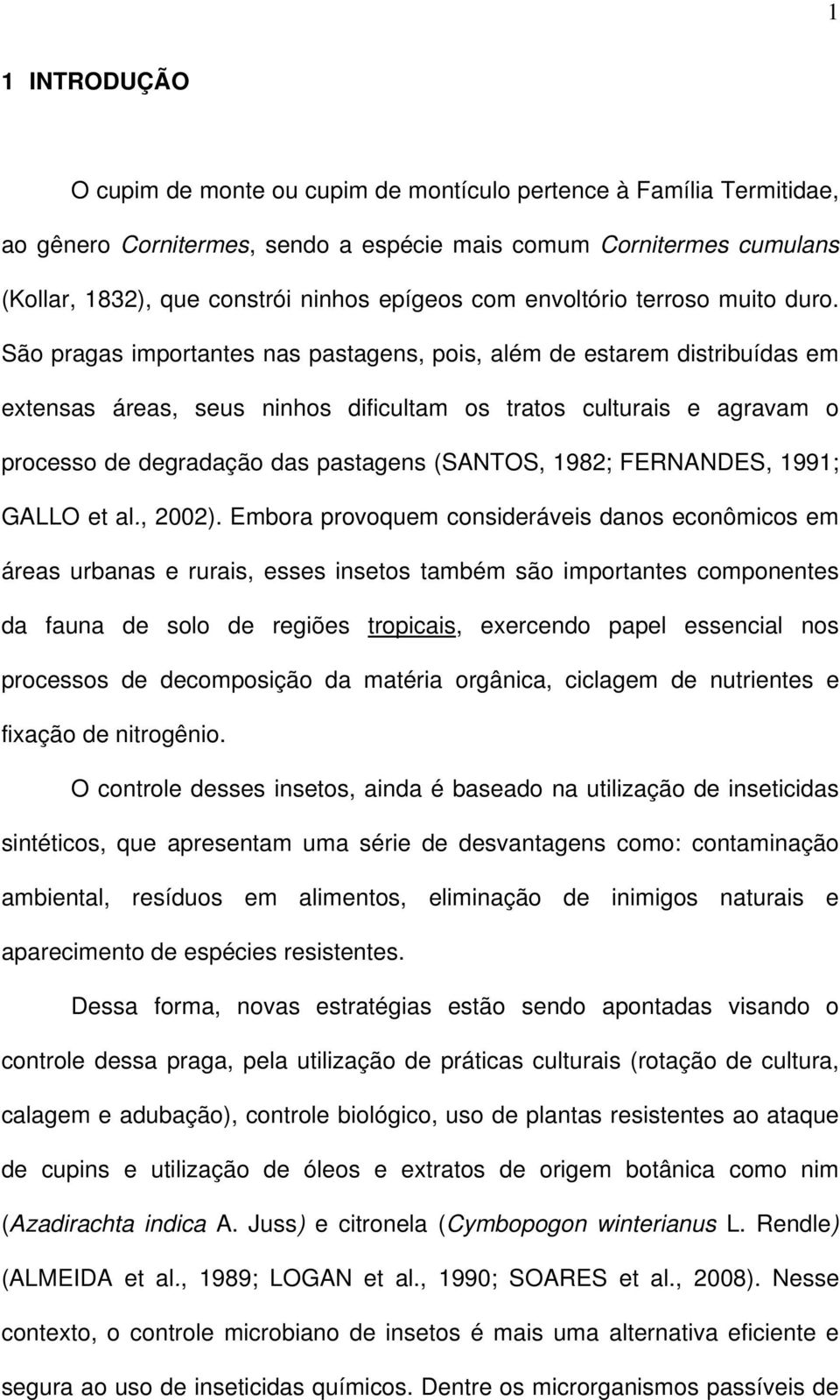 1

1 INTRODUÇÃO

O cupim de monte ou cupim de montículo pertence à Família Termitidae, ao gênero Cornitermes, sendo a espécie mais comum Cornitermes cumulans (Kollar, 1832), que constrói ninhos epígeos com envoltório terroso muito duro. São pragas importantes nas pastagens, pois, além de estarem distribuídas em extensas áreas, seus ninhos dificultam os tratos culturais e agravam o processo de degradação das pastagens (SANTOS, 1982; FERNANDES, 1991; GALLO et al., 2002). Embora provoquem consideráveis danos econômicos em áreas urbanas e rurais, esses insetos também são importantes componentes da fauna de solo de regiões tropicais, exercendo papel essencial nos processos de decomposição da matéria orgânica, ciclagem de nutrientes e fixação de nitrogênio.

O controle desses insetos, ainda é baseado na utilização de inseticidas sintéticos, que apresentam uma série de desvantagens como: contaminação ambiental, resíduos em alimentos, eliminação de inimigos naturais e aparecimento de espécies resistentes.

Dessa forma, novas estratégias estão sendo apontadas visando o controle dessa praga, pela utilização de práticas culturais (rotação de cultura, calagem e adubação), controle biológico, uso de plantas resistentes ao ataque de cupins e utilização de óleos e extratos de origem botânica como nim (Azadirachta indica A. Juss) e citronela (Cymbopogon winterianus L. Rendle) (ALMEIDA et al., 1989; LOGAN et al., 1990; SOARES et al., 2008). Nesse contexto, o controle microbiano de insetos é mais uma alternativa eficiente e segura ao uso de inseticidas químicos. Dentre os microrganismos passíveis de